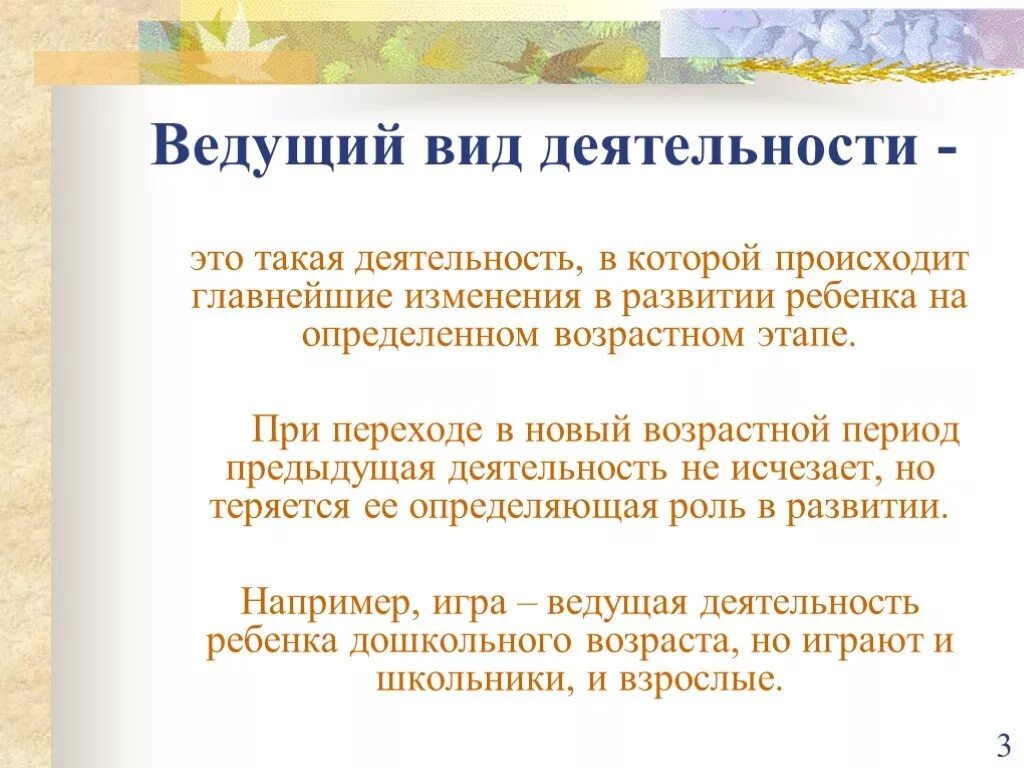 Ведущий вид деятельности -

это такая деятельность, в которой происходит главнейшие изменения в развитии ребенка на определенном возрастном этапе.

При переходе в новый возрастной период предыдущая деятельность не исчезает, но теряется ее определяющая роль в развитии.

Например, игра – ведущая деятельность ребенка дошкольного возраста, но играют и школьники, и взрослые.

3